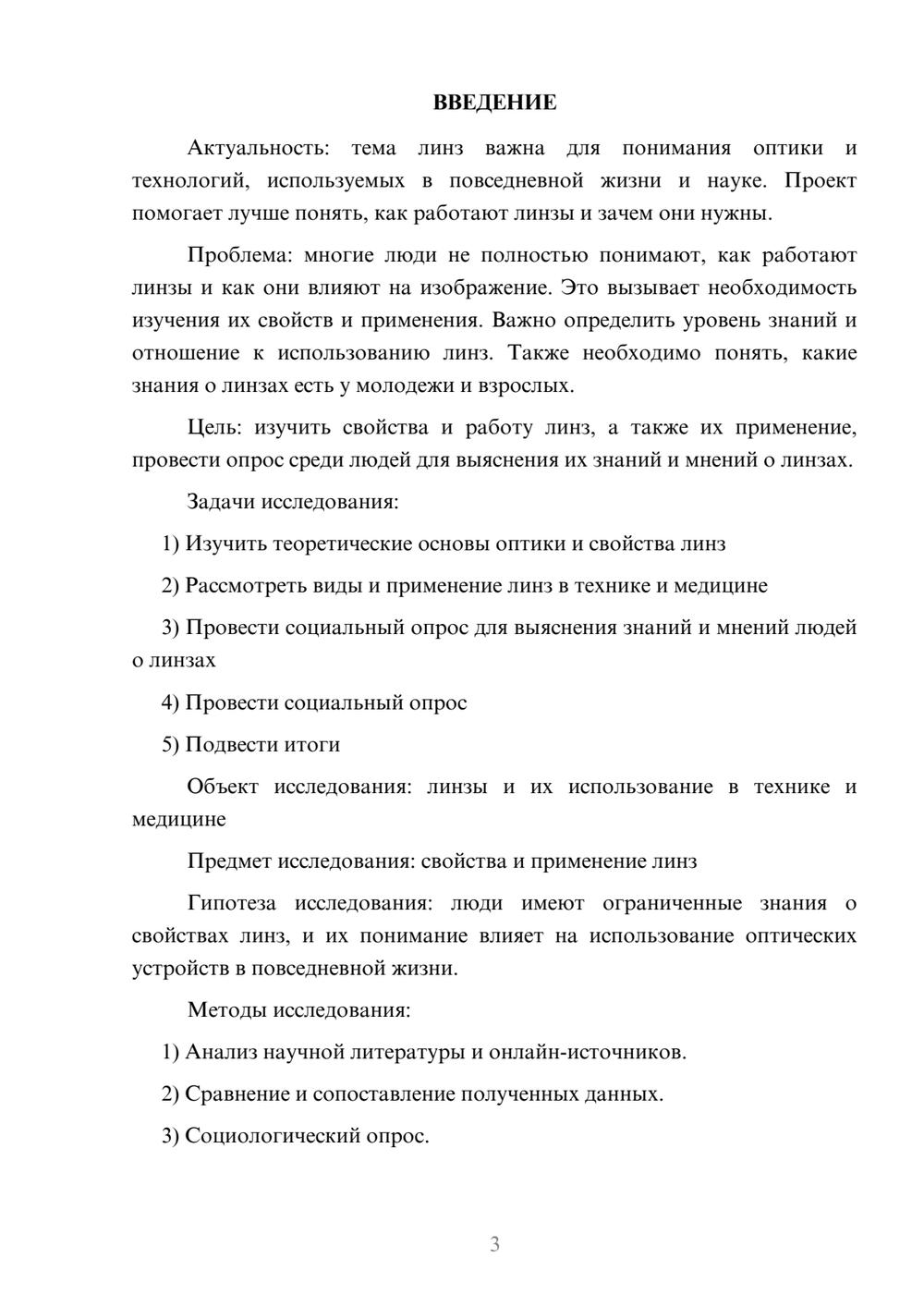 ВВЕДЕНИЕ

Актуальность: тема линз важна для понимания оптики и технологий, используемых в повседневной жизни и науке. Проект помогает лучше понять, как работают линзы и зачем они нужны.

Проблема: многие люди не полностью понимают, как работают линзы и как они влияют на изображение. Это вызывает необходимость изучения их свойств и применения. Важно определить уровень знаний и отношение к использованию линз. Также необходимо понять, какие знания о линзах есть у молодежи и взрослых.

Цель: изучить свойства и работу линз, а также их применение, провести опрос среди людей для выяснения их знаний и мнений о линзах.

Задачи исследования:

1) Изучить теоретические основы оптики и свойства линз

2) Рассмотреть виды и применение линз в технике и медицине

3) Провести социальный опрос для выяснения знаний и мнений людей о линзах

4) Провести социальный опрос

5) Подвести итоги

Объект исследования: линзы и их использование в технике и медицине

Предмет исследования: свойства и применение линз

Гипотеза исследования: люди имеют ограниченные знания о свойствах линз, и их понимание влияет на использование оптических устройств в повседневной жизни.

Методы исследования:

1) Анализ научной литературы и онлайн-источников.

2) Сравнение и сопоставление полученных данных.

3) Социологический опрос.

3